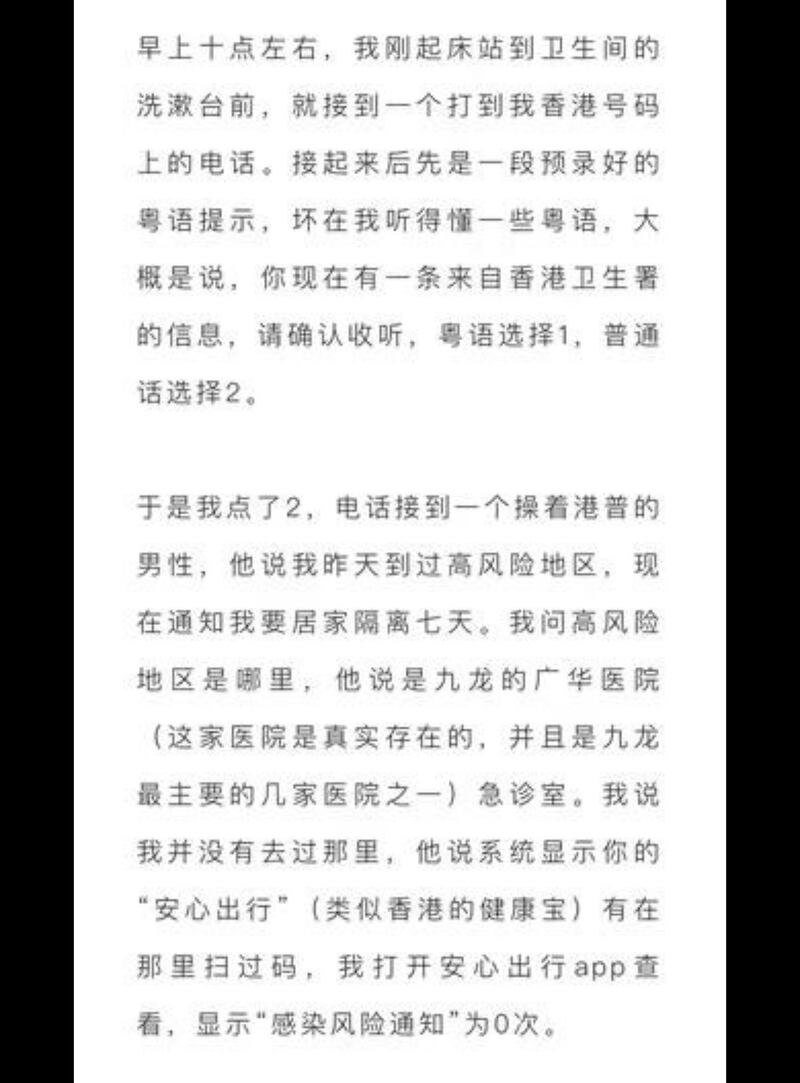 早上十点左右，我刚起床站到卫生间的洗漱台前，就接到一个打到我香港号码上的电话。接起来后先是一段预录好的粤语提示，坏在我听得懂一些粤语，大概是说，你现在有一条来自香港卫生署的信息，请确认收听，粤语选择1，普通话选择2。

于是我点了2，电话接到一个操着港普的男性，他说我昨天到过高风险地区，现在通知我要居家隔离七天。我问高风险地区是哪里，他说是九龙的广华医院（这家医院是真实存在的，并且是九龙最主要的几家医院之一）急诊室。我说我并没有去过那里，他说系统显示你的“安心出行”（类似香港的健康宝）有在那里扫过码，我打开安心出行app查看，显示“感染风险通知”为0次。